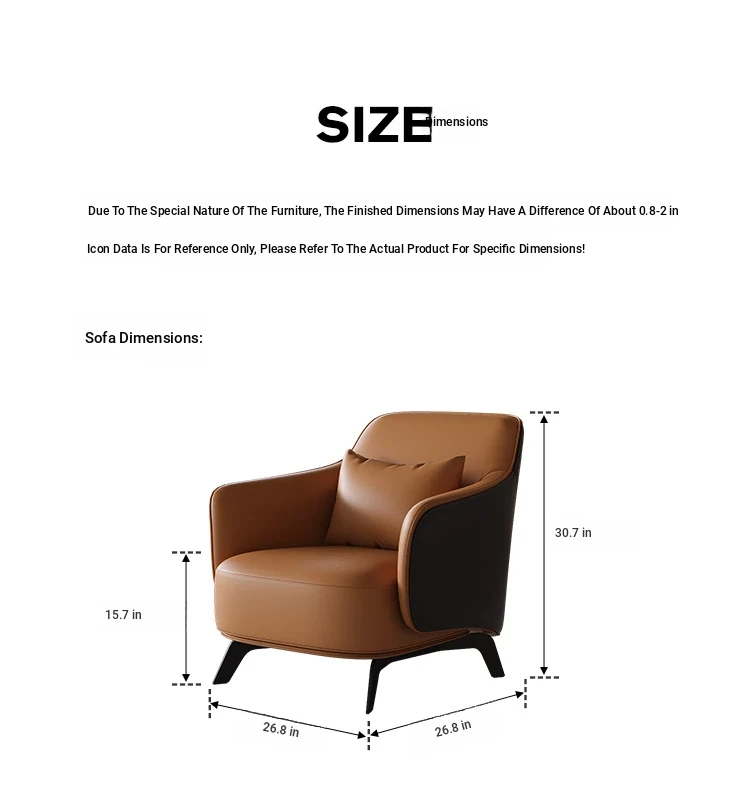 SIZE Dimensions

Due To The Special Nature Of The Furniture, The Finished Dimensions May Have A Difference Of About 0.8-2 in

Icon Data Is For Reference Only, Please Refer To The Actual Product For Specific Dimensions!

Sofa Dimensions:

30.7 in

15.7 in

26.8 in

26.8 in